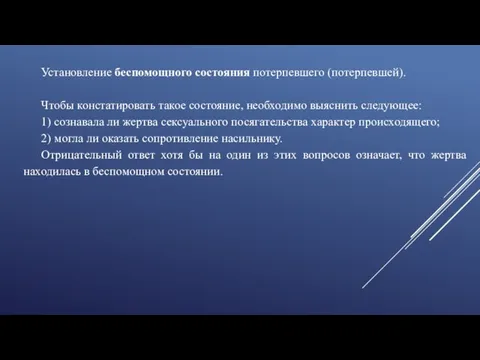 Установление беспомощного состояния потерпевшего (потерпевшей).

Чтобы констатировать такое состояние, необходимо выяснить следующее:
1) сознавала ли жертва сексуального посягательства характер происходящего;
2) могла ли оказать сопротивление насильнику.
Отрицательный ответ хотя бы на один из этих вопросов означает, что жертва находилась в беспомощном состоянии.